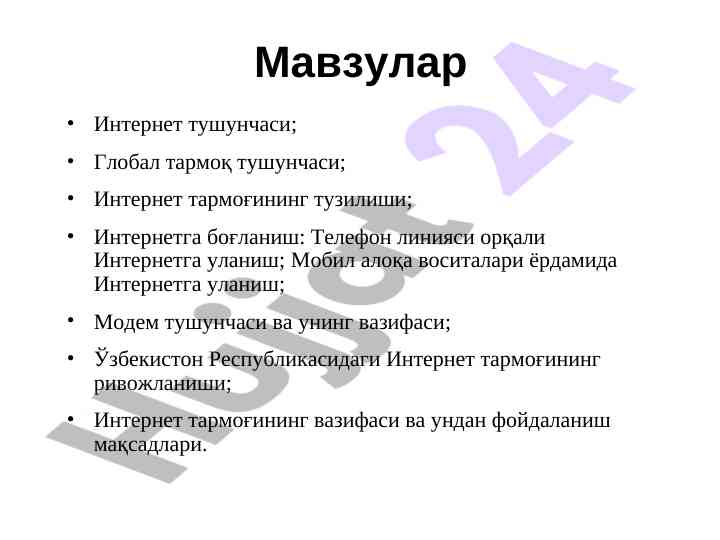 Мавзулар

• Интернет тушунчаси;

• Глобал тармоқ тушунчаси;

• Интернет тармоғининг тузилиши;

• Интернетга боғланиш: Телефон линияси орқали Интернетга уланиш; Мобил алоқа воситалари ёрдамида Интернетга уланиш;

• Модем тушунчаси ва унинг вазифаси;

• Ўзбекистон Республикасидаги Интернет тармоғининг ривожланиши;

• Интернет тармоғининг вазифаси ва ундан фойдаланиш мақсадлари.

Hujjat 24